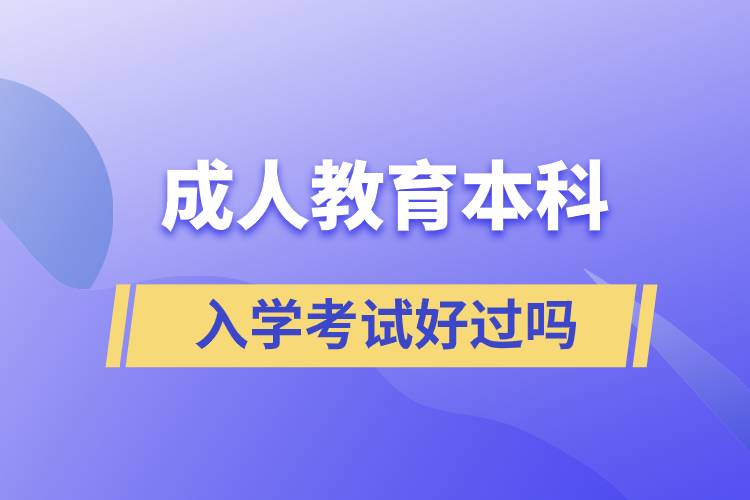 成人教育本科

入学考试好过吗